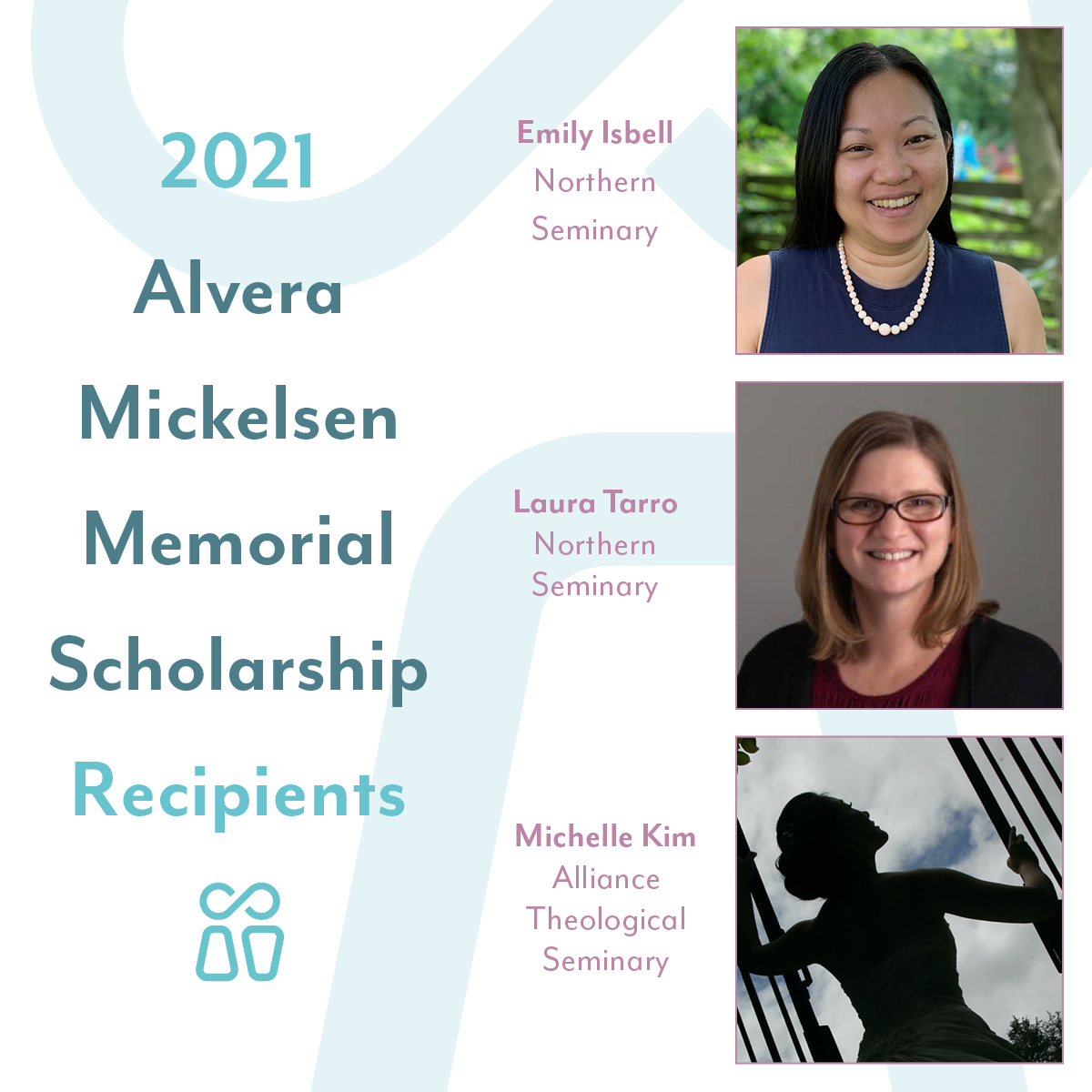 2021
Alvera
Mickelsen
Memorial
Scholarship
Recipients

Emily Isbell
Northern
Seminary

Laura Tarro
Northern
Seminary

Michelle Kim
Alliance
Theological
Seminary